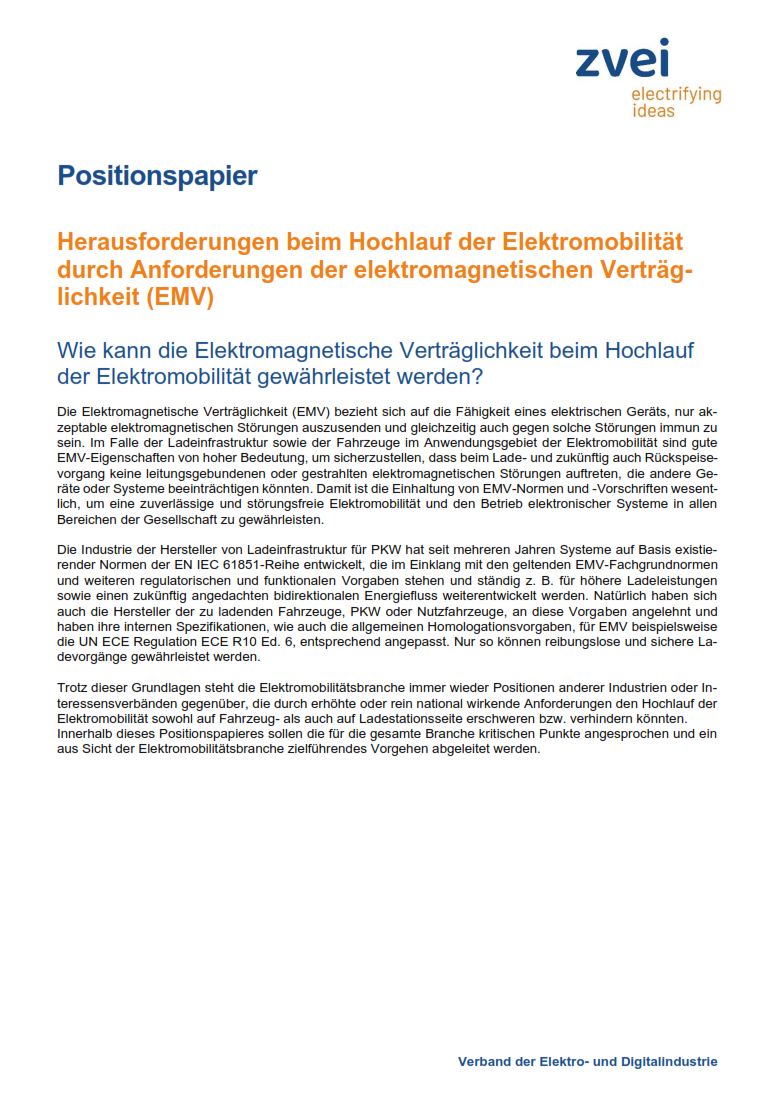 zvei
electrifying ideas

Positionspapier

Herausforderungen beim Hochlauf der Elektromobilität durch Anforderungen der elektromagnetischen Verträglichkeit (EMV)

Wie kann die Elektromagnetische Verträglichkeit beim Hochlauf der Elektromobilität gewährleistet werden?

Die Elektromagnetische Verträglichkeit (EMV) bezieht sich auf die Fähigkeit eines elektrischen Geräts, nur akzeptable elektromagnetischen Störungen auszusenden und gleichzeitig auch gegen solche Störungen immun zu sein. Im Falle der Ladeinfrastruktur sowie der Fahrzeuge im Anwendungsgebiet der Elektromobilität sind gute EMV-Eigenschaften von hoher Bedeutung, um sicherzustellen, dass beim Lade- und zukünftig auch Rückspeisevorgang keine leitungsgebundenen oder gestrahlten elektromagnetischen Störungen auftreten, die andere Geräte oder Systeme beeinträchtigen könnten. Damit ist die Einhaltung von EMV-Normen und -Vorschriften wesentlich, um eine zuverlässige und störungsfreie Elektromobilität und den Betrieb elektronischer Systeme in allen Bereichen der Gesellschaft zu gewährleisten.

Die Industrie der Hersteller von Ladeinfrastruktur für PKW hat seit mehreren Jahren Systeme auf Basis existierender Normen der EN IEC 61851-Reihe entwickelt, die im Einklang mit den geltenden EMV-Fachgrundnormen und weiteren regulatorischen und funktionalen Vorgaben stehen und ständig z. B. für höhere Ladeleistungen sowie einen zukünftig angedachten bidirektionalen Energiefluss weiterentwickelt werden. Natürlich haben sich auch die Hersteller der zu ladenden Fahrzeuge, PKW oder Nutzfahrzeuge, an diese Vorgaben angelehnt und haben ihre internen Spezifikationen, wie auch die allgemeinen Homologationsvorgaben, für EMV beispielsweise die UN ECE Regulation ECE R10 Ed. 6, entsprechend angepasst. Nur so können reibungslose und sichere Ladevorgänge gewährleistet werden.

Trotz dieser Grundlagen steht die Elektromobilitätsbranche immer wieder Positionen anderer Industrien oder Interessensverbänden gegenüber, die durch erhöhte oder rein national wirkende Anforderungen den Hochlauf der Elektromobilität sowohl auf Fahrzeug- als auch auf Ladestationsseite erschweren bzw. verhindern könnten. Innerhalb dieses Positionspapieres sollen die für die gesamte Branche kritischen Punkte angesprochen und ein aus Sicht der Elektromobilitätsbranche zielführendes Vorgehen abgeleitet werden.

Verband der Elektro- und Digitalindustrie